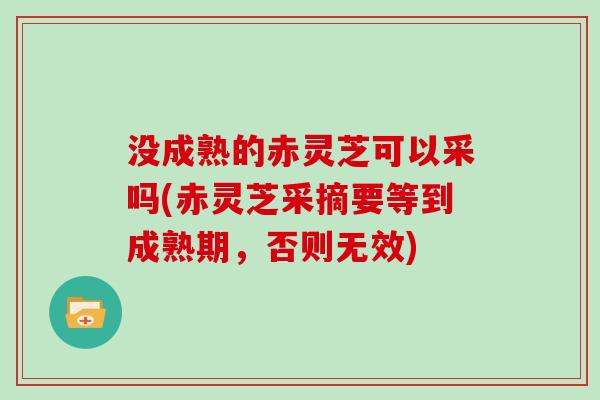 没成熟的赤灵芝可以采吗(赤灵芝采摘要等到成熟期，否则无效)